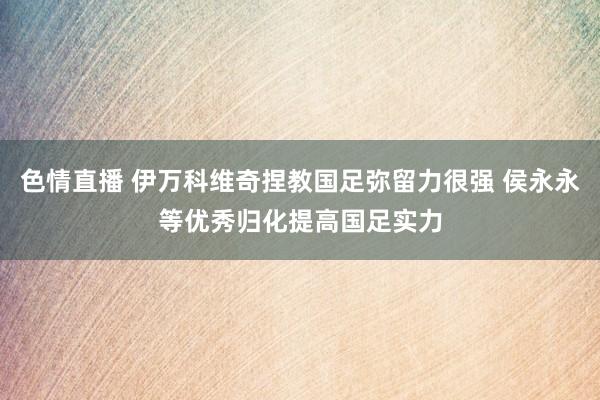 色情直播 伊万科维奇捏教国足弥留力很强 侯永永等优秀归化提高国足实力